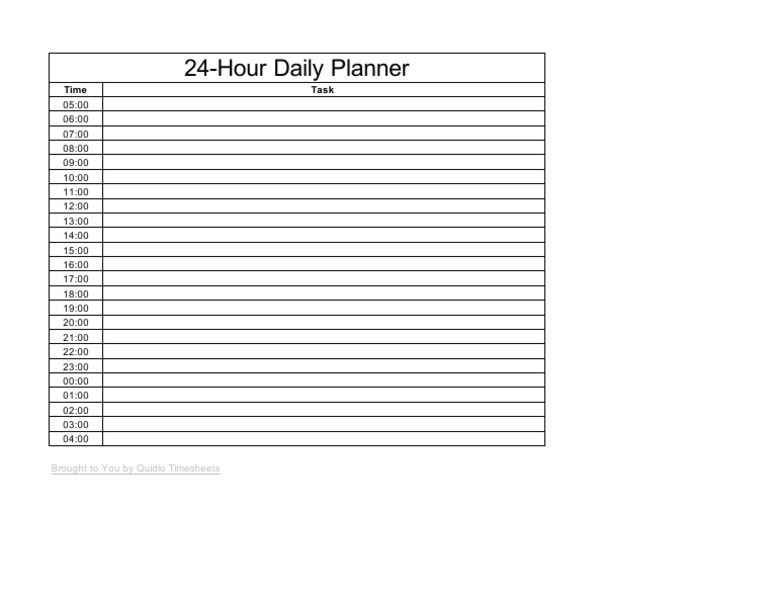 24-Hour Daily Planner

| Time | Task |
|---|---|
| 05:00 | |
| 06:00 | |
| 07:00 | |
| 08:00 | |
| 09:00 | |
| 10:00 | |
| 11:00 | |
| 12:00 | |
| 13:00 | |
| 14:00 | |
| 15:00 | |
| 16:00 | |
| 17:00 | |
| 18:00 | |
| 19:00 | |
| 20:00 | |
| 21:00 | |
| 22:00 | |
| 23:00 | |
| 00:00 | |
| 01:00 | |
| 02:00 | |
| 03:00 | |
| 04:00 | |

Brought to You by Quidlo Timesheets